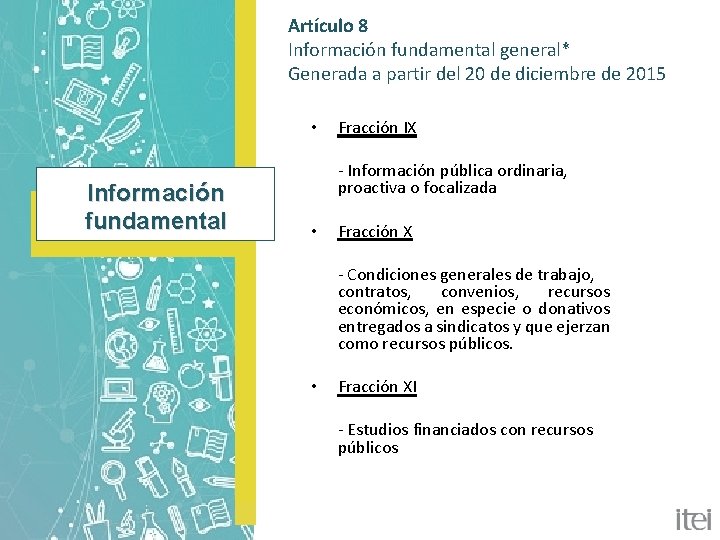 Información fundamental

Artículo 8
Información fundamental general*
Generada a partir del 20 de diciembre de 2015

• Fracción IX

- Información pública ordinaria, proactiva o focalizada

• Fracción X

- Condiciones generales de trabajo, contratos, convenios, recursos económicos, en especie o donativos entregados a sindicatos y que ejerzan como recursos públicos.

• Fracción XI

- Estudios financiados con recursos públicos

itei